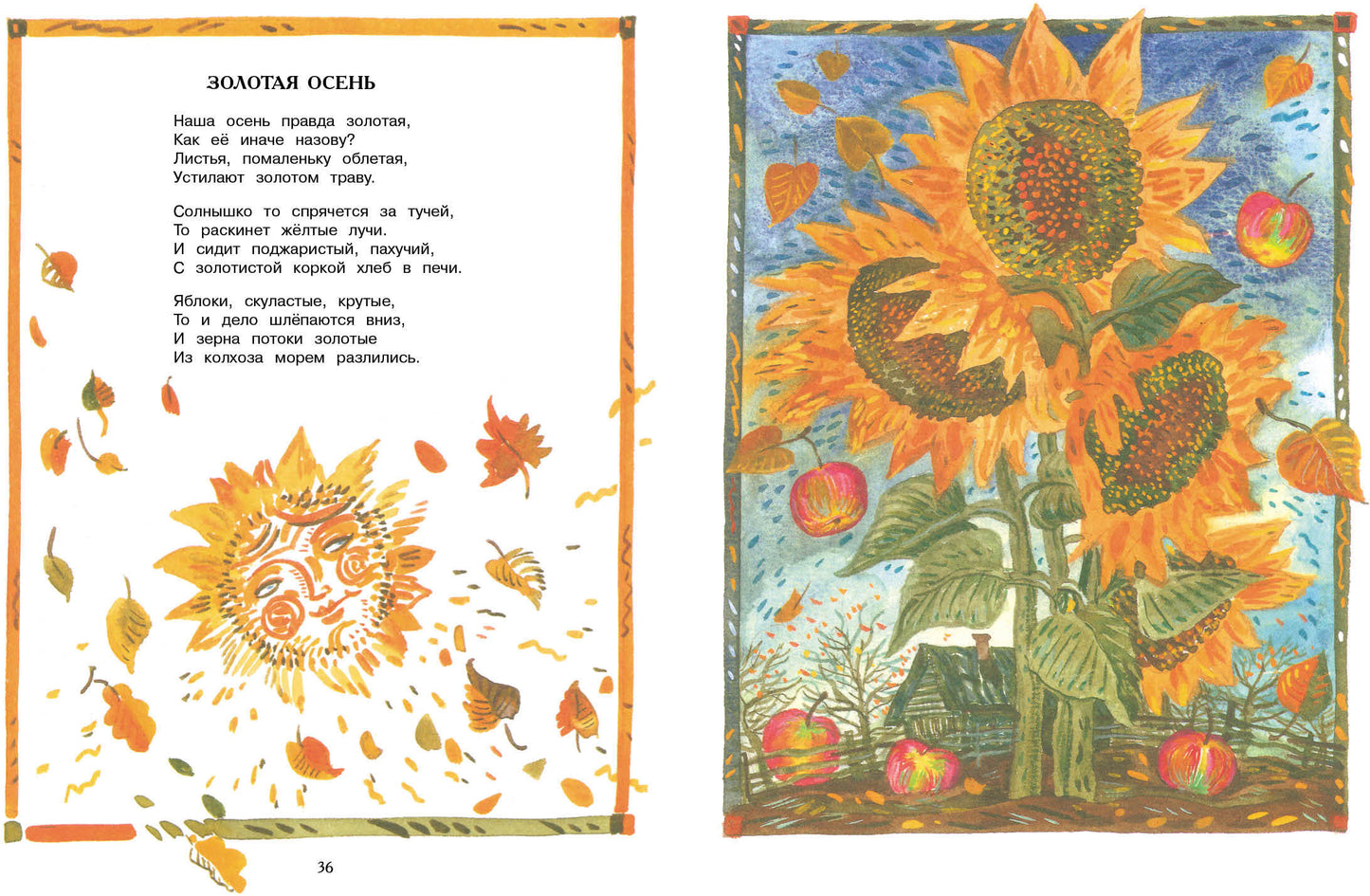 ЗОЛОТАЯ ОСЕНЬ

Наша осень правда золотая,
Как её иначе назову?
Листья, помаленьку облетая,
Устилают золотом траву.

Солнышко то спрячется за тучей,
То раскинет жёлтые лучи.
И сидит поджаристый, пахучий,
С золотистой коркой хлеб в печи.

Яблоки, скуластые, крутые,
То и дело шлёпаются вниз,
И зерна потоки золотые
Из колхоза морем разлились.

36